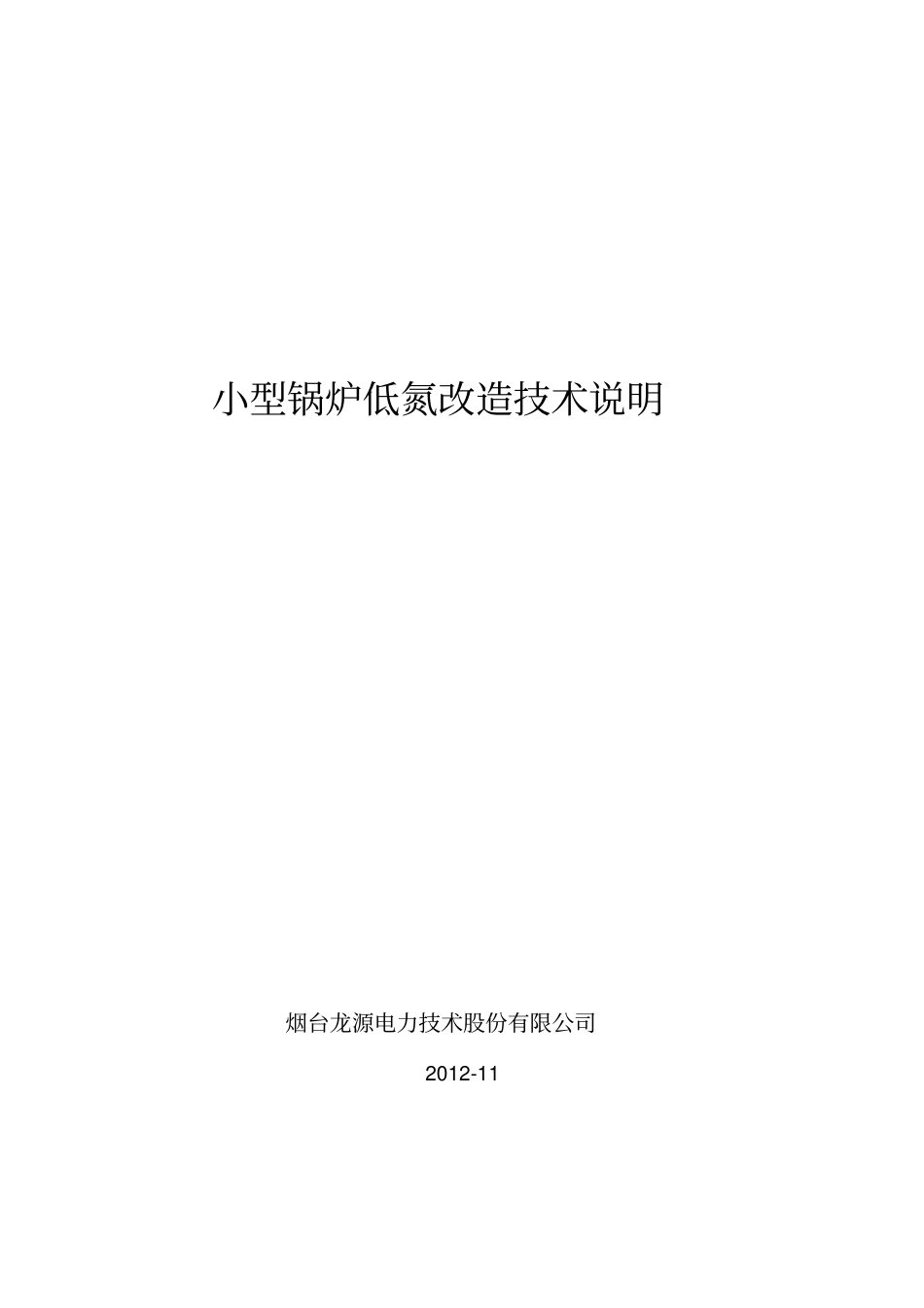 小型锅炉低氮改造技术说明

烟台龙源电力技术股份有限公司

2012-11